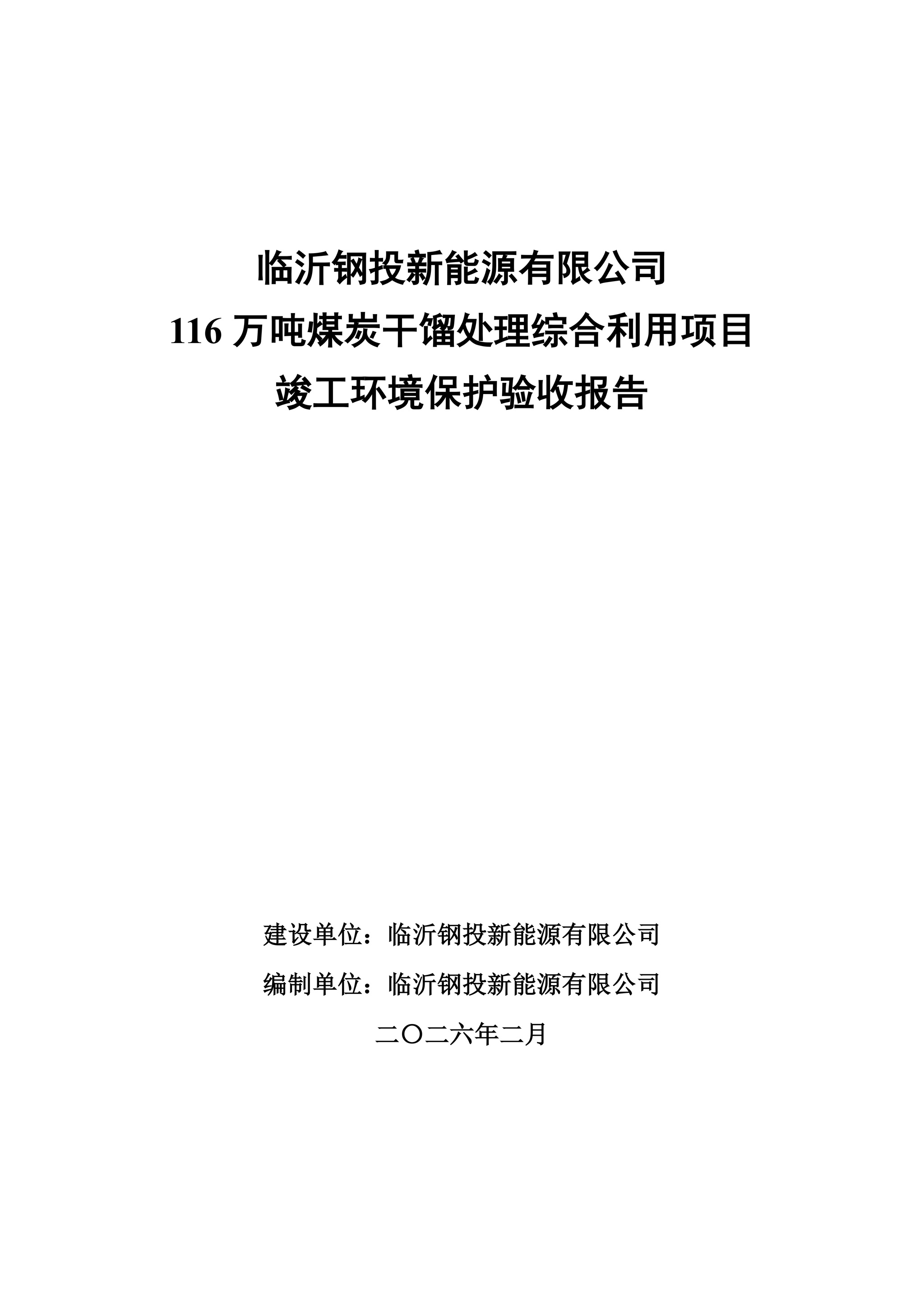 临沂钢投新能源有限公司
116 万吨煤炭干馏处理综合利用项目
竣工环境保护验收报告

建设单位：临沂钢投新能源有限公司
编制单位：临沂钢投新能源有限公司
二〇二六年二月